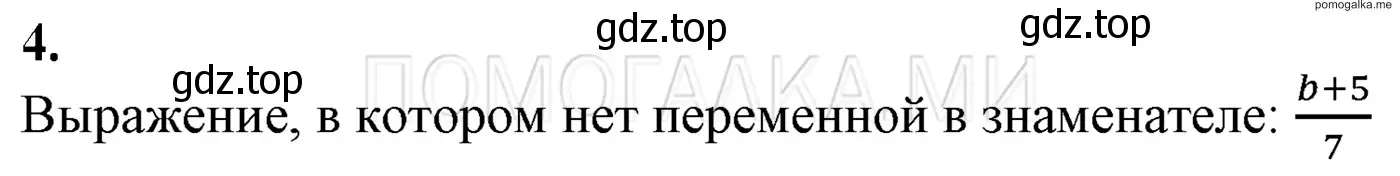 pomogalka.me

4.

gdz.top gdz.top

gdz.top

ПОМОГАЛКА.МИ

Выражение, в котором нет переменной в знаменателе: $\frac{b+5}{7}$